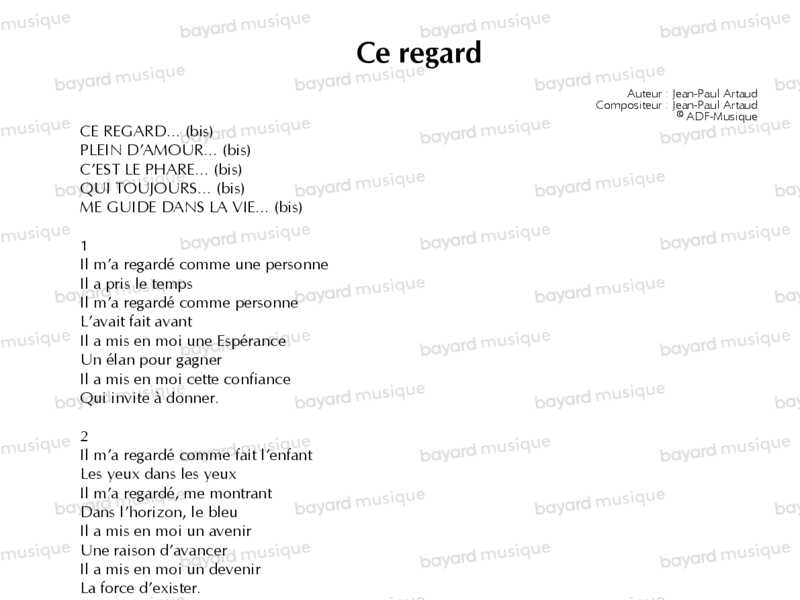 Ce regard

Auteur : Jean-Paul Artaud
Compositeur : Jean-Paul Artaud
© ADF-Musique

CE REGARD... (bis)
PLEIN D'AMOUR... (bis)
C'EST LE PHARE... (bis)
QUI TOUJOURS... (bis)
ME GUIDE DANS LA VIE... (bis)

1
Il m'a regardé comme une personne
Il a pris le temps
Il m'a regardé comme personne
L'avait fait avant
Il a mis en moi une Espérance
Un élan pour gagner
Il a mis en moi cette confiance
Qui invite à donner.

2
Il m'a regardé comme fait l'enfant
Les yeux dans les yeux
Il m'a regardé, me montrant
Dans l'horizon, le bleu
Il a mis en moi un avenir
Une raison d'avancer
Il a mis en moi un devenir
La force d'exister.

bayard musique